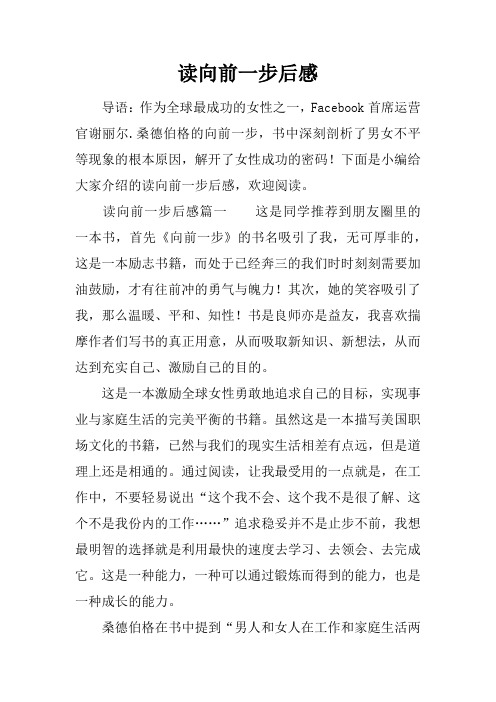 读向前一步后感

导语：作为全球最成功的女性之一，Facebook 首席运营官谢丽尔.桑德伯格的向前一步，书中深刻剖析了男女不平等现象的根本原因，解开了女性成功的密码！下面是小编给大家介绍的读向前一步后感，欢迎阅读。

读向前一步后感篇一　　这是同学推荐到朋友圈里的一本书，首先《向前一步》的书名吸引了我，无可厚非的，这是一本励志书籍，而处于已经奔三的我们时时刻刻需要加油鼓励，才有往前冲的勇气与魄力！其次，她的笑容吸引了我，那么温暖、平和、知性！书是良师亦是益友，我喜欢揣摩作者们写书的真正用意，从而吸取新知识、新想法，从而达到充实自己、激励自己的目的。

这是一本激励全球女性勇敢地追求自己的目标，实现事业与家庭生活的完美平衡的书籍。虽然这是一本描写美国职场文化的书籍，已然与我们的现实生活相差有点远，但是道理上还是相通的。通过阅读，让我最受用的一点就是，在工作中，不要轻易说出“这个我不会、这个我不是很了解、这个不是我份内的工作……”追求稳妥并不是止步不前，我想最明智的选择就是利用最快的速度去学习、去领会、去完成它。这是一种能力，一种可以通过锻炼而得到的能力，也是一种成长的能力。

桑德伯格在书中提到“男人和女人在工作和家庭生活两